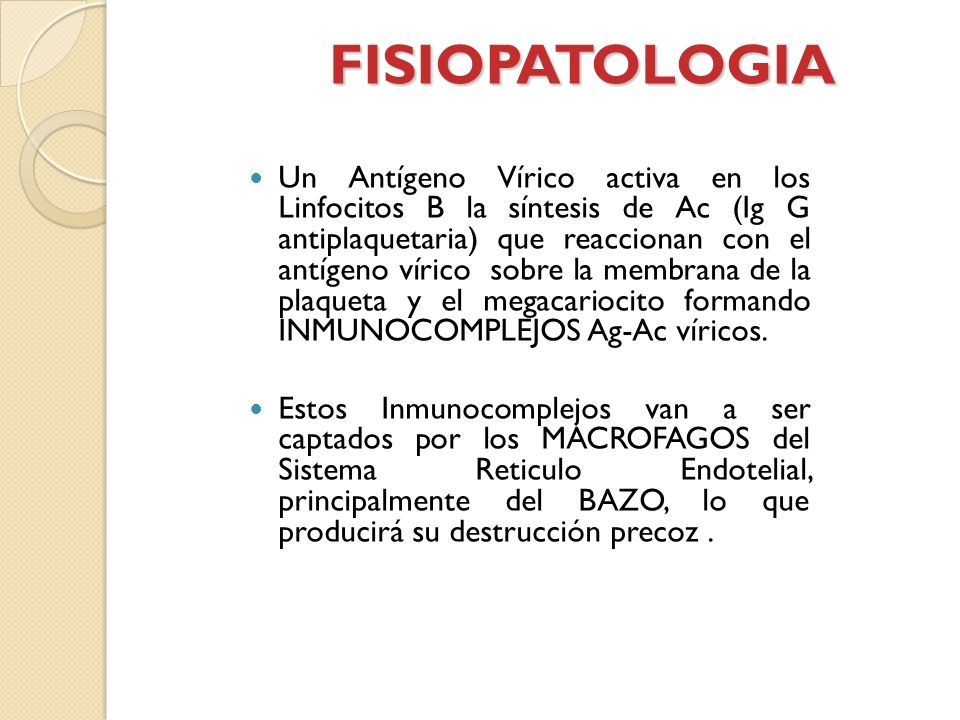 FISIOPATOLOGIA

Un Antígeno Vírico activa en los Linfocitos B la síntesis de Ac (Ig G antiplaquetaria) que reaccionan con el antígeno vírico sobre la membrana de la plaqueta y el megacariocito formando INMUNOCOMPLEJOS Ag-Ac víricos.

Estos Inmunocomplejos van a ser captados por los MACROFAGOS del Sistema Reticulo Endotelial, principalmente del BAZO, lo que producirá su destrucción precoz .